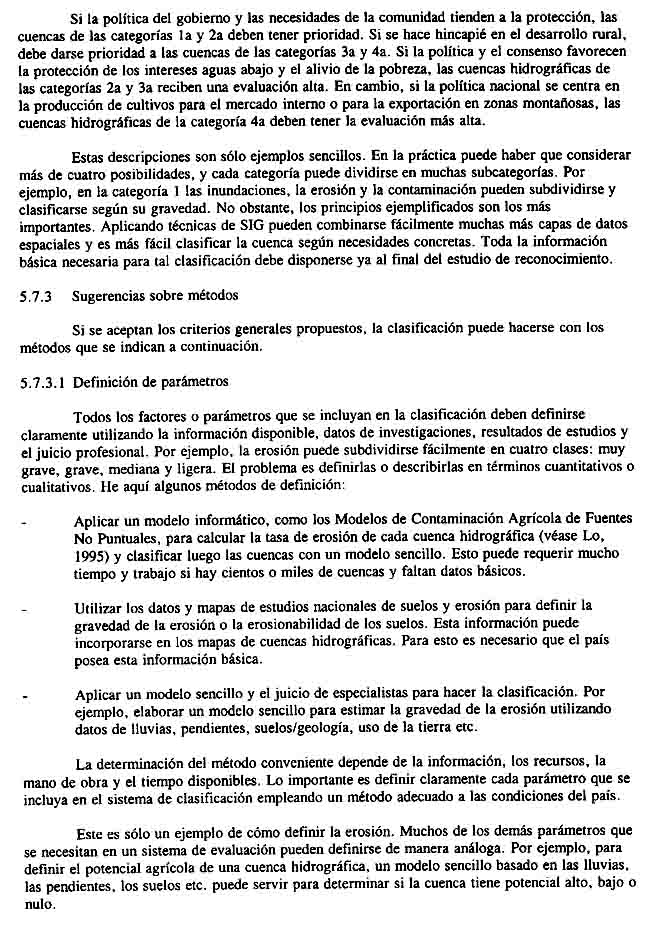 Si la política del gobierno y las necesidades de la comunidad tienden a la protección, las cuencas de las categorías 1a y 2a deben tener prioridad. Si se hace hincapié en el desarrollo rural, debe darse prioridad a las cuencas de las categorías 3a y 4a. Si la política y el consenso favorecen la protección de los intereses aguas abajo y el alivio de la pobreza, las cuencas hidrográficas de las categorías 2a y 3a reciben una evaluación alta. En cambio, si la política nacional se centra en la producción de cultivos para el mercado interno o para la exportación en zonas montañosas, las cuencas hidrográficas de la categoría 4a deben tener la evaluación más alta.

Estas descripciones son sólo ejemplos sencillos. En la práctica puede haber que considerar más de cuatro posibilidades, y cada categoría puede dividirse en muchas subcategorías. Por ejemplo, en la categoría 1 las inundaciones, la erosión y la contaminación pueden subdividirse y clasificarse según su gravedad. No obstante, los principios ejemplificados son los más importantes. Aplicando técnicas de SIG pueden combinarse fácilmente muchas más capas de datos espaciales y es más fácil clasificar la cuenca según necesidades concretas. Toda la información básica necesaria para tal clasificación debe disponerse ya al final del estudio de reconocimiento.

5.7.3 Sugerencias sobre métodos

Si se aceptan los criterios generales propuestos, la clasificación puede hacerse con los métodos que se indican a continuación.

5.7.3.1 Definición de parámetros

Todos los factores o parámetros que se incluyan en la clasificación deben definirse claramente utilizando la información disponible, datos de investigaciones, resultados de estudios y el juicio profesional. Por ejemplo, la erosión puede subdividirse fácilmente en cuatro clases: muy grave, grave, mediana y ligera. El problema es definirlas o describirlas en términos cuantitativos o cualitativos. He aquí algunos métodos de definición:

- Aplicar un modelo informático, como los Modelos de Contaminación Agrícola de Fuentes No Puntuales, para calcular la tasa de erosión de cada cuenca hidrográfica (véase Lo, 1995) y clasificar luego las cuencas con un modelo sencillo. Esto puede requerir mucho tiempo y trabajo si hay cientos o miles de cuencas y faltan datos básicos.

- Utilizar los datos y mapas de estudios nacionales de suelos y erosión para definir la gravedad de la erosión o la erosionabilidad de los suelos. Esta información puede incorporarse en los mapas de cuencas hidrográficas. Para esto es necesario que el país posea esta información básica.

- Aplicar un modelo sencillo y el juicio de especialistas para hacer la clasificación. Por ejemplo, elaborar un modelo sencillo para estimar la gravedad de la erosión utilizando datos de lluvias, pendientes, suelos/geología, uso de la tierra etc.

La determinación del método conveniente depende de la información, los recursos, la mano de obra y el tiempo disponibles. Lo importante es definir claramente cada parámetro que se incluya en el sistema de clasificación empleando un método adecuado a las condiciones del país.

Este es sólo un ejemplo de cómo definir la erosión. Muchos de los demás parámetros que se necesitan en un sistema de evaluación pueden definirse de manera análoga. Por ejemplo, para definir el potencial agrícola de una cuenca hidrográfica, un modelo sencillo basado en las lluvias, las pendientes, los suelos etc. puede servir para determinar si la cuenca tiene potencial alto, bajo o nulo.